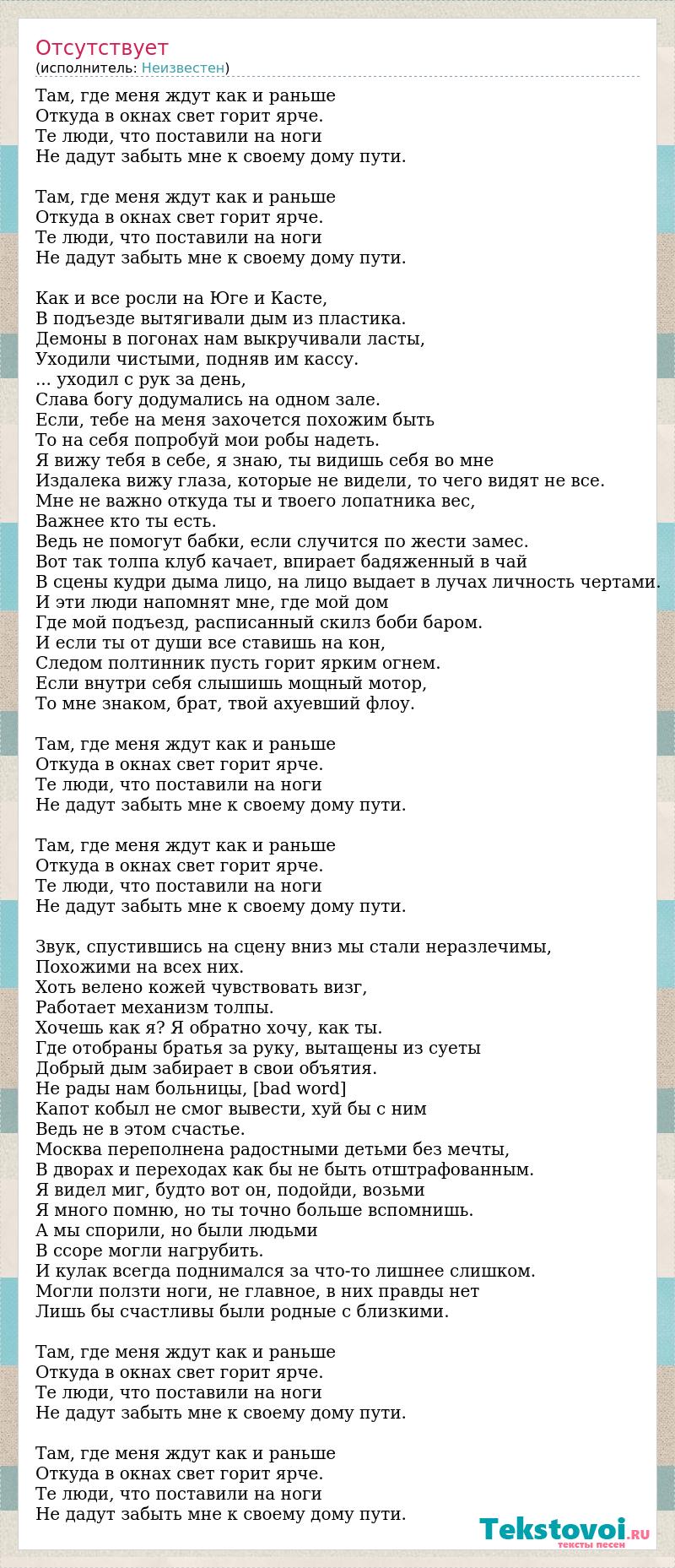 Отсутствует
(исполнитель: Неизвестен)

Там, где меня ждут как и раньше
Откуда в окнах свет горит ярче.
Те люди, что поставили на ноги
Не дадут забыть мне к своему дому пути.

Там, где меня ждут как и раньше
Откуда в окнах свет горит ярче.
Те люди, что поставили на ноги
Не дадут забыть мне к своему дому пути.

Как и все росли на Юге и Касте,
В подъезде вытягивали дым из пластика.
Демоны в погонах нам выкручивали ласты,
Уходили чистыми, подняв им кассу.
... уходил с рук за день,
Слава богу додумались на одном зале.
Если, тебе на меня захочется похожим быть
То на себя попробуй мои робы надеть.
Я вижу тебя в себе, я знаю, ты видишь себя во мне
Издалека вижу глаза, которые не видели, то чего видят не все.
Мне не важно откуда ты и твоего лопатника вес,
Важнее кто ты есть.
Ведь не помогут бабки, если случится по жести замес.
Вот так толпа клуб качает, впирает бадяженный в чай
В сцены кудри дыма лицо, на лицо выдает в лучах личность чертами.
И эти люди напомнят мне, где мой дом
Где мой подъезд, расписанный скилз боби баром.
И если ты от души все ставишь на кон,
Следом полтинник пусть горит ярким огнем.
Если внутри себя слышишь мощный мотор,
То мне знаком, брат, твой ахуевший флоу.

Там, где меня ждут как и раньше
Откуда в окнах свет горит ярче.
Те люди, что поставили на ноги
Не дадут забыть мне к своему дому пути.

Там, где меня ждут как и раньше
Откуда в окнах свет горит ярче.
Те люди, что поставили на ноги
Не дадут забыть мне к своему дому пути.

Звук, спустившись на сцену вниз мы стали неразлечимы,
Похожими на всех них.
Хоть велено кожей чувствовать визг,
Работает механизм толпы.
Хочешь как я? Я обратно хочу, как ты.
Где отобраны братья за руку, вытащены из суеты
Добрый дым забирает в свои объятия.
Не рады нам больницы, [bad word]
Капот кобыл не смог вывести, хуй бы с ним
Ведь не в этом счастье.
Москва переполнена радостными детьми без мечты,
В дворах и переходах как бы не быть отштрафованным.
Я видел миг, будто вот он, подойди, возьми
Я много помню, но ты точно больше вспомнишь.
А мы спорили, но были людьми
В ссоре могли нагрубить.
И кулак всегда поднимался за что-то лишнее слишком.
Могли ползти ноги, не главное, в них правды нет
Лишь бы счастливы были родные с близкими.

Там, где меня ждут как и раньше
Откуда в окнах свет горит ярче.
Те люди, что поставили на ноги
Не дадут забыть мне к своему дому пути.

Там, где меня ждут как и раньше
Откуда в окнах свет горит ярче.
Те люди, что поставили на ноги
Не дадут забыть мне к своему дому пути.

Tekstovoi.ru
тексты песен